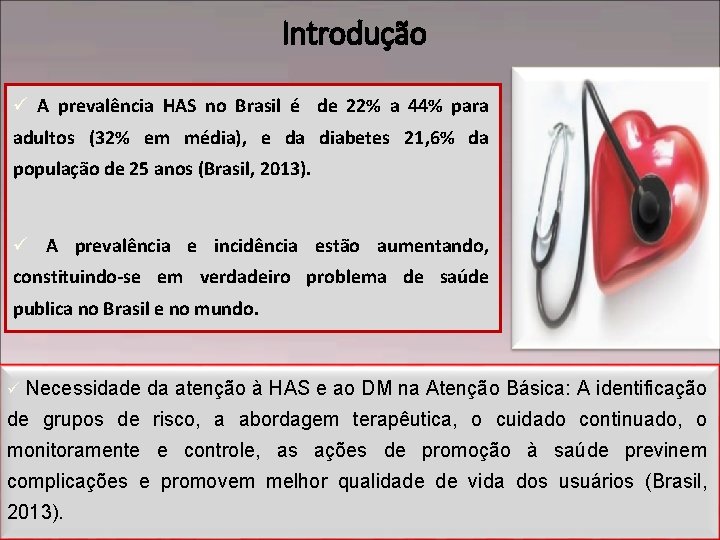 Introdução

✓ A prevalência HAS no Brasil é de 22% a 44% para adultos (32% em média), e da diabetes 21,6% da população de 25 anos (Brasil, 2013).

✓ A prevalência e incidência estão aumentando, constituindo-se em verdadeiro problema de saúde publica no Brasil e no mundo.

✓ Necessidade da atenção à HAS e ao DM na Atenção Básica: A identificação de grupos de risco, a abordagem terapêutica, o cuidado continuado, o monitoramente e controle, as ações de promoção à saúde previnem complicações e promovem melhor qualidade de vida dos usuários (Brasil, 2013).